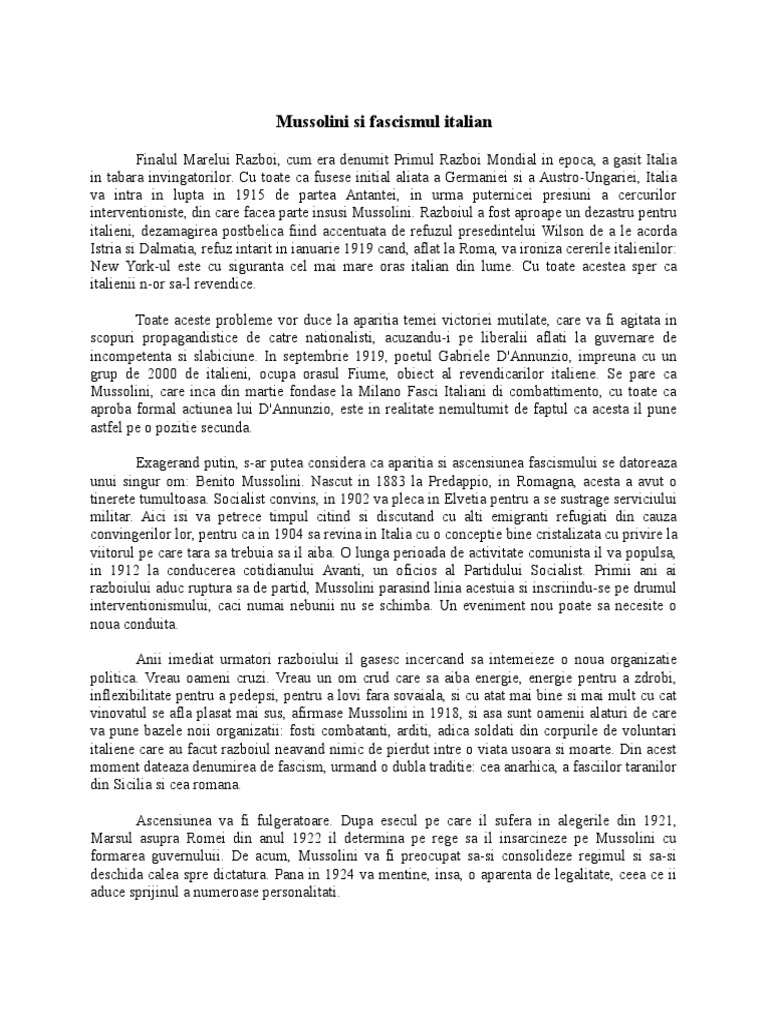 Mussolini si fascismul italian

Finalul Marelui Razboi, cum era denumit Primul Razboi Mondial in epoca, a gasit Italia in tabara invingatorilor. Cu toate ca fusese initial aliata a Germaniei si a Austro-Ungariei, Italia va intra in lupta in 1915 de partea Antantei, in urma puternicei presiuni a cercurilor interventioniste, din care facea parte insusi Mussolini. Razboiul a fost aproape un dezastru pentru italieni, dezamagirea postbelica fiind accentuata de refuzul presedintelui Wilson de a le acorda Istria si Dalmatia, refuz intarit in ianuarie 1919 cand, aflat la Roma, va ironiza cererile italienilor: New York-ul este cu siguranta cel mai mare oras italian din lume. Cu toate acestea sper ca italienii n-or sa-l revendice.

Toate aceste probleme vor duce la aparitia temei victoriei mutilate, care va fi agitata in scopuri propagandistice de catre nationalisti, acuzandu-i pe liberalii aflati la guvernare de incompetenta si slabiciune. In septembrie 1919, poetul Gabriele D'Annunzio, impreuna cu un grup de 2000 de italieni, ocupa orasul Fiume, obiect al revendicarilor italiene. Se pare ca Mussolini, care inca din martie fondase la Milano Fasci Italiani di combattimento, cu toate ca aproba formal actiunea lui D'Annunzio, este in realitate nemultumit de faptul ca acesta il pune astfel pe o pozitie secunda.

Exagerand putin, s-ar putea considera ca aparitia si ascensiunea fascismului se datoreaza unui singur om: Benito Mussolini. Nascut in 1883 la Predappio, in Romagna, acesta a avut o tinerete tumultoasa. Socialist convins, in 1902 va pleca in Elvetia pentru a se sustrage serviciului militar. Aici isi va petrece timpul citind si discutand cu alti emigranti refugiati din cauza convingerilor lor, pentru ca in 1904 sa revina in Italia cu o conceptie bine cristalizata cu privire la viitorul pe care tara sa trebuia sa il aiba. O lunga perioada de activitate comunista il va populsa, in 1912 la conducerea cotidianului Avanti, un oficios al Partidului Socialist. Primii ani ai razboiului aduc ruptura sa de partid, Mussolini parasind linia acestuia si inscriindu-se pe drumul interventionismului, caci numai nebunii nu se schimba. Un eveniment nou poate sa necesite o noua conduita.

Anii imediat urmatori razboiului il gasesc incercand sa intemeieze o noua organizatie politica. Vreau oameni cruzi. Vreau un om crud care sa aiba energie, energie pentru a zdrobi, inflexibilitate pentru a pedepsi, pentru a lovi fara sovaiala, si cu atat mai bine si mai mult cu cat vinovatul se afla plasat mai sus, afirmase Mussolini in 1918, si asa sunt oamenii alaturi de care va pune bazele noii organizatii: fosti combatanti, arditi, adica soldati din corpurile de voluntari italiene care au facut razboiul neavand nimic de pierdut intre o viata usoara si moarte. Din acest moment dateaza denumirea de fascism, urmand o dubla traditie: cea anarhica, a fasciilor taranilor din Sicilia si cea romana.

Ascensiunea va fi fulgeratoare. Dupa esecul pe care il sufera in alegerile din 1921, Marsul asupra Romei din anul 1922 il determina pe rege sa il insarcineze pe Mussolini cu formarea guvernului. De acum, Mussolini va fi preocupat sa-si consolideze regimul si sa-si deschida calea spre dictatura. Pana in 1924 va mentine, insa, o aparenta de legalitate, ceea ce ii aduce sprijinul a numeroase personalitati.